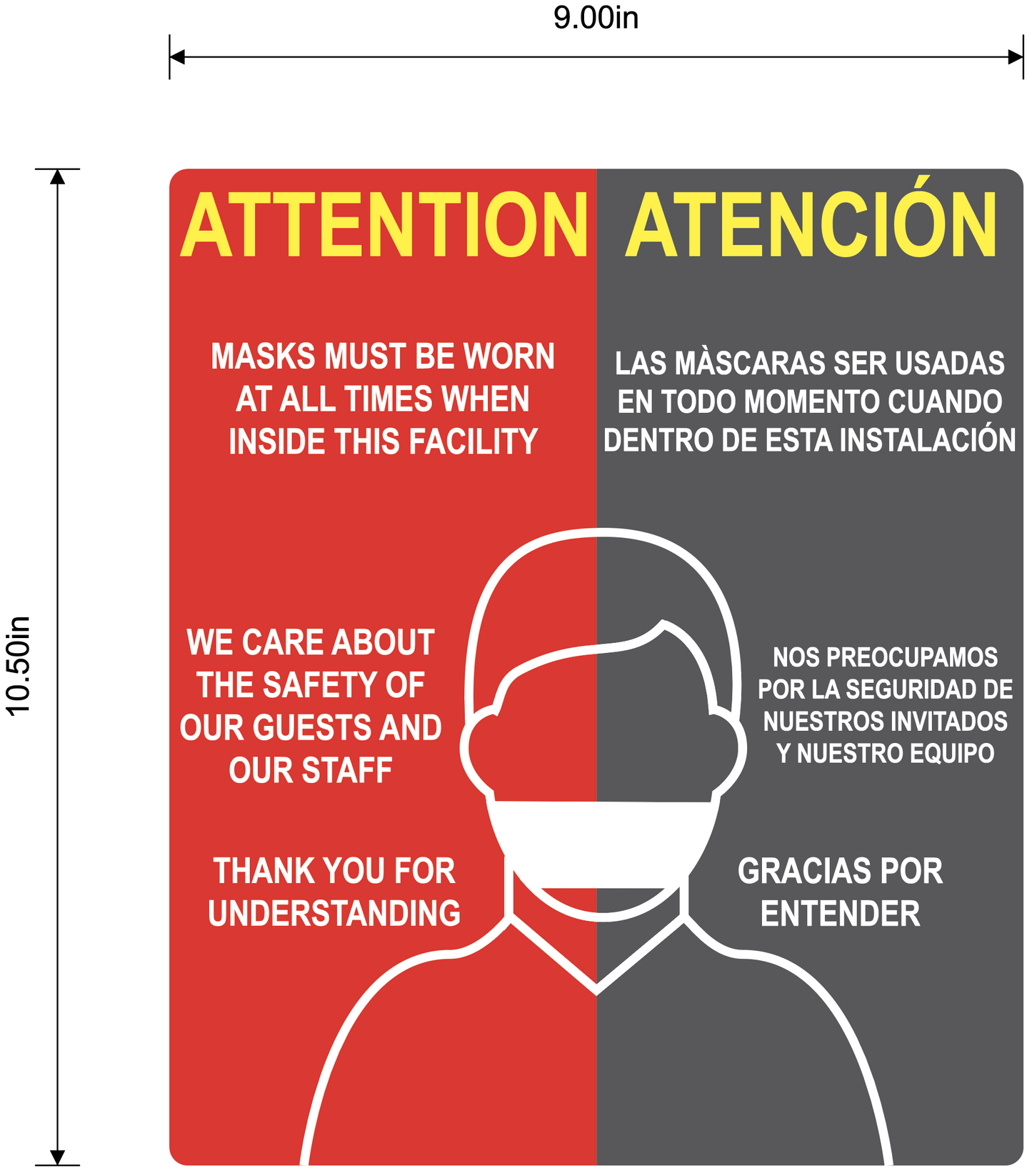 9.00in

10.50in

ATTENTION

MASKS MUST BE WORN AT ALL TIMES WHEN INSIDE THIS FACILITY

WE CARE ABOUT THE SAFETY OF OUR GUESTS AND OUR STAFF

THANK YOU FOR UNDERSTANDING

ATENCIÓN

LAS MÀSCARAS SER USADAS EN TODO MOMENTO CUANDO DENTRO DE ESTA INSTALACIÓN

NOS PREOCUPAMOS POR LA SEGURIDAD DE NUESTROS INVITADOS Y NUESTRO EQUIPO

GRACIAS POR ENTENDER